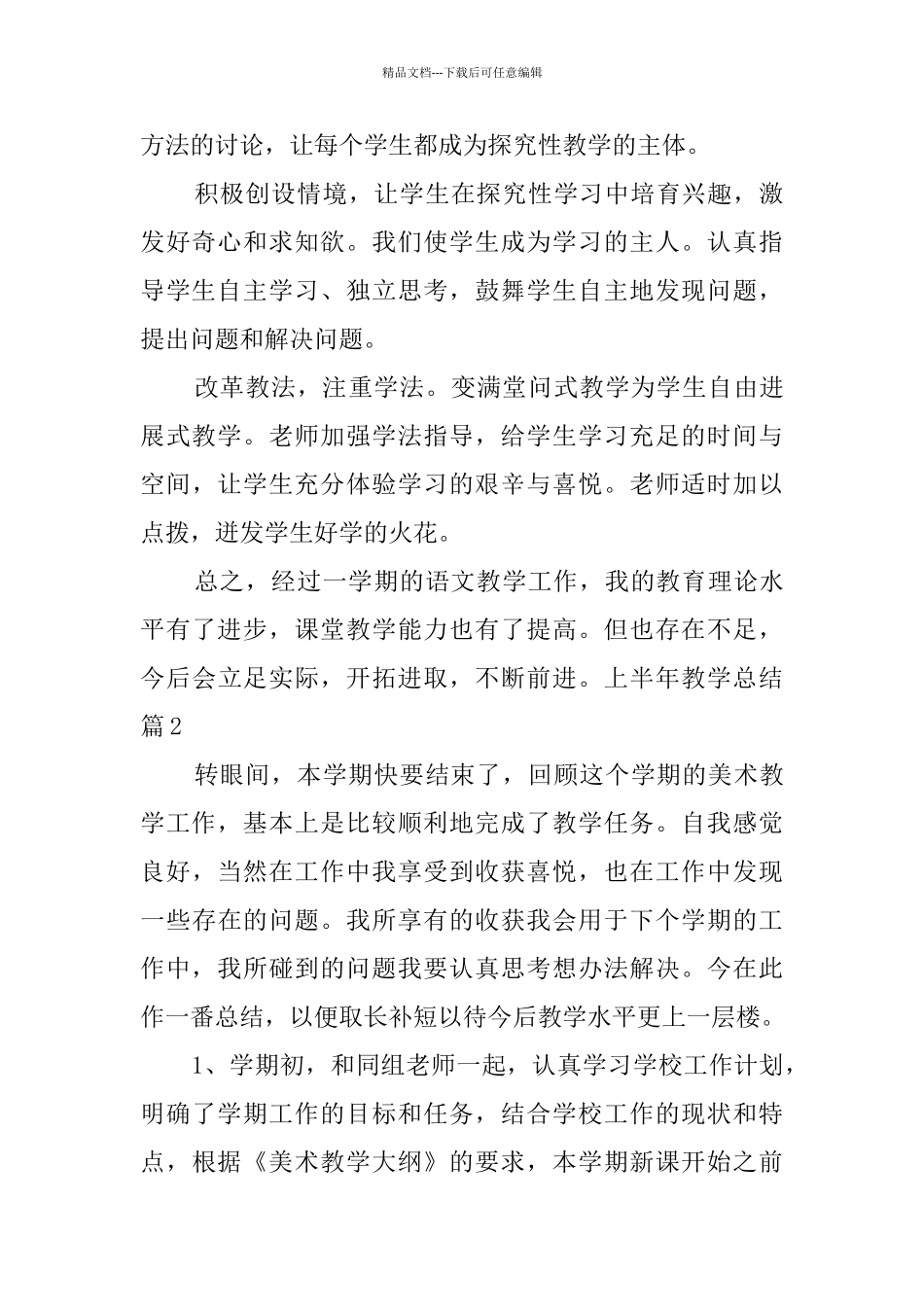 精品文档---下载后可任意编辑

方法的讨论，让每个学生都成为探究性教学的主体。

积极创设情境，让学生在探究性学习中培育兴趣，激发好奇心和求知欲。我们使学生成为学习的主人。认真指导学生自主学习、独立思考，鼓舞学生自主地发现问题，提出问题和解决问题。

改革教法，注重学法。变满堂问式教学为学生自由进展式教学。老师加强学法指导，给学生学习充足的时间与空间，让学生充分体验学习的艰辛与喜悦。老师适时加以点拨，迸发学生好学的火花。

总之，经过一学期的语文教学工作，我的教育理论水平有了进步，课堂教学能力也有了提高。但也存在不足，今后会立足实际，开拓进取，不断前进。上半年教学总结篇 2

转眼间，本学期快要结束了，回顾这个学期的美术教学工作，基本上是比较顺利地完成了教学任务。自我感觉良好，当然在工作中我享受到收获喜悦，也在工作中发现一些存在的问题。我所享有的收获我会用于下个学期的工作中，我所碰到的问题我要认真思考想办法解决。今在此作一番总结，以便取长补短以待今后教学水平更上一层楼。

1、学期初，和同组老师一起，认真学习学校工作计划，明确了学期工作的目标和任务，结合学校工作的现状和特点，根据《美术教学大纲》的要求，本学期新课开始之前